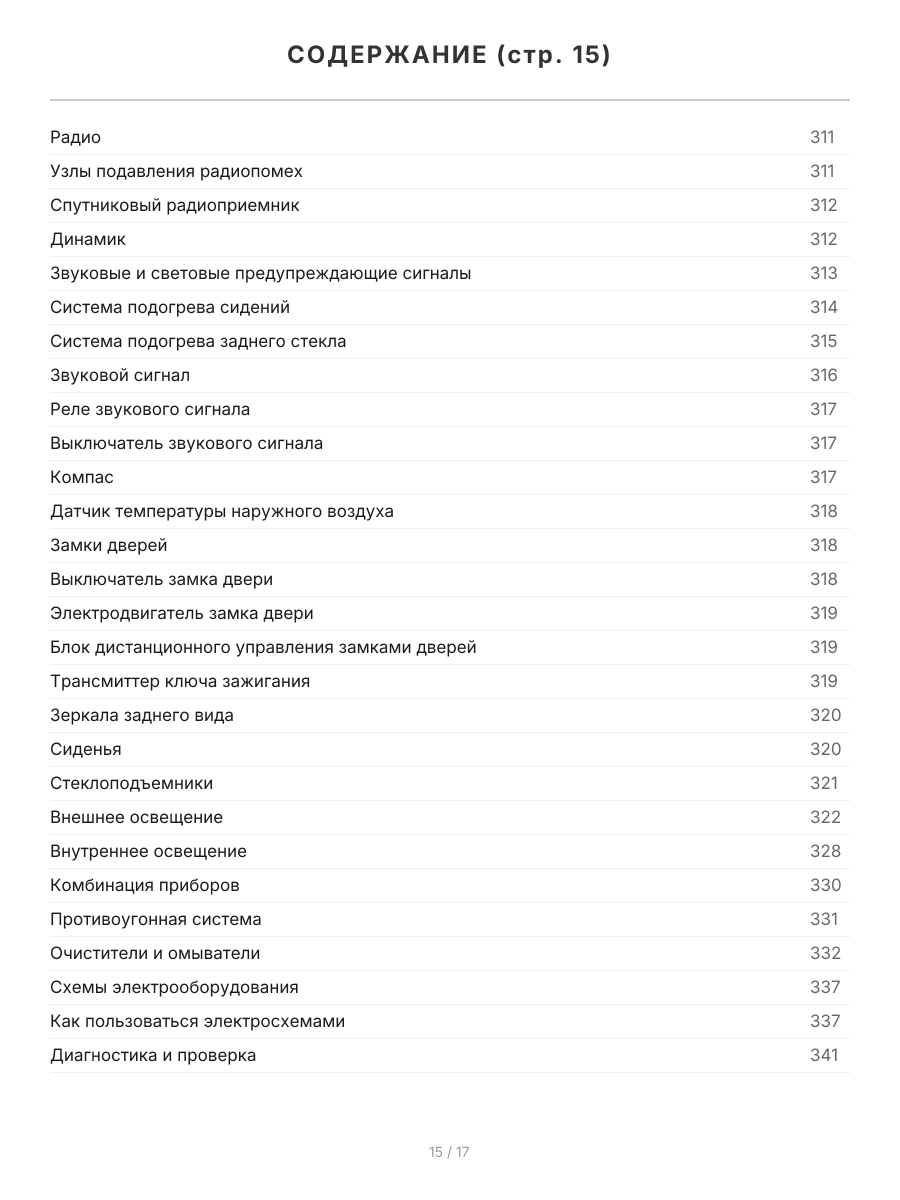 СОДЕРЖАНИЕ (стр. 15)

| | |
|---|---|
| Радио | 311 |
| Узлы подавления радиопомех | 311 |
| Спутниковый радиоприемник | 312 |
| Динамик | 312 |
| Звуковые и световые предупреждающие сигналы | 313 |
| Система подогрева сидений | 314 |
| Система подогрева заднего стекла | 315 |
| Звуковой сигнал | 316 |
| Реле звукового сигнала | 317 |
| Выключатель звукового сигнала | 317 |
| Компас | 317 |
| Датчик температуры наружного воздуха | 318 |
| Замки дверей | 318 |
| Выключатель замка двери | 318 |
| Электродвигатель замка двери | 319 |
| Блок дистанционного управления замками дверей | 319 |
| Трансмиттер ключа зажигания | 319 |
| Зеркала заднего вида | 320 |
| Сиденья | 320 |
| Стеклоподъемники | 321 |
| Внешнее освещение | 322 |
| Внутреннее освещение | 328 |
| Комбинация приборов | 330 |
| Противоугонная система | 331 |
| Очистители и омыватели | 332 |
| Схемы электрооборудования | 337 |
| Как пользоваться электросхемами | 337 |
| Диагностика и проверка | 341 |

15 / 17